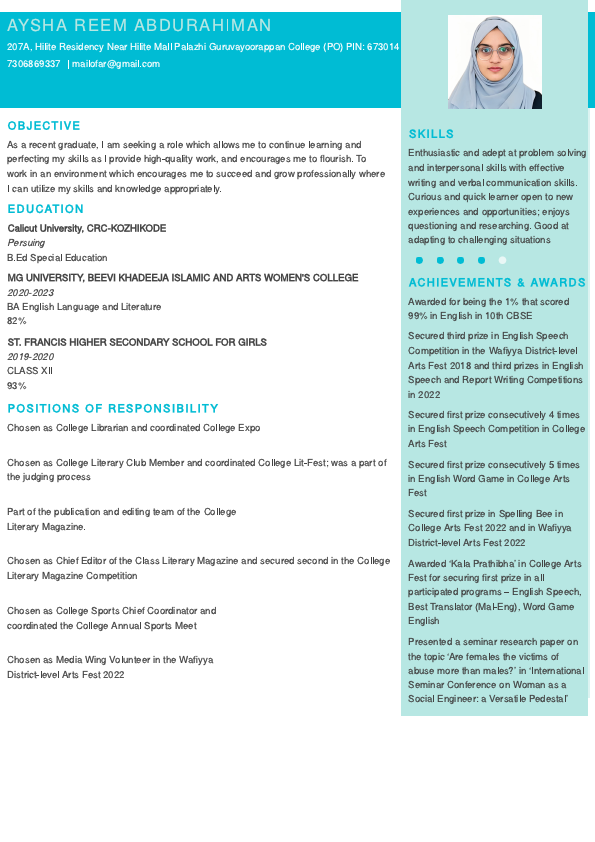 AYSHA REEM ABDURAHIMAN

207A, Hilite Residency Near Hilite Mall Palazhi Guruvayoorappan College (PO) PIN: 673014
7306869337 | mailofar@gmail.com

OBJECTIVE

As a recent graduate, I am seeking a role which allows me to continue learning and perfecting my skills as I provide high-quality work, and encourages me to flourish. To work in an environment which encourages me to succeed and grow professionally where I can utilize my skills and knowledge appropriately.

EDUCATION

Calicut University, CRC-KOZHIKODE
Persuing
B.Ed Special Education

MG UNIVERSITY, BEEVI KHADEEJA ISLAMIC AND ARTS WOMEN'S COLLEGE
2020-2023
BA English Language and Literature
82%

ST. FRANCIS HIGHER SECONDARY SCHOOL FOR GIRLS
2019-2020
CLASS XII
93%

POSITIONS OF RESPONSIBILITY

Chosen as College Librarian and coordinated College Expo

Chosen as College Literary Club Member and coordinated College Lit-Fest; was a part of the judging process

Part of the publication and editing team of the College Literary Magazine.

Chosen as Chief Editor of the Class Literary Magazine and secured second in the College Literary Magazine Competition

Chosen as College Sports Chief Coordinator and coordinated the College Annual Sports Meet

Chosen as Media Wing Volunteer in the Wafiyya District-level Arts Fest 2022

SKILLS

Enthusiastic and adept at problem solving and interpersonal skills with effective writing and verbal communication skills. Curious and quick learner open to new experiences and opportunities; enjoys questioning and researching. Good at adapting to challenging situations

ACHIEVEMENTS & AWARDS

Awarded for being the 1% that scored 99% in English in 10th CBSE

Secured third prize in English Speech Competition in the Wafiyya District-level Arts Fest 2018 and third prizes in English Speech and Report Writing Competitions in 2022

Secured first prize consecutively 4 times in English Speech Competition in College Arts Fest

Secured first prize consecutively 5 times in English Word Game in College Arts Fest

Secured first prize in Spelling Bee in College Arts Fest 2022 and in Wafiyya District-level Arts Fest 2022

Awarded 'Kala Prathibha' in College Arts Fest for securing first prize in all participated programs – English Speech, Best Translator (Mal-Eng), Word Game English

Presented a seminar research paper on the topic 'Are females the victims of abuse more than males?' in 'International Seminar Conference on Woman as a Social Engineer: a Versatile Pedestal'